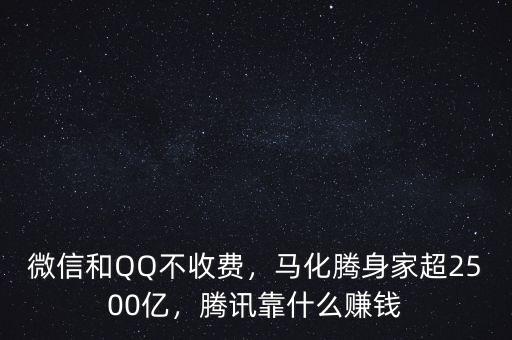 微信和QQ不收费，马化腾身家超2500亿，腾讯靠什么赚钱